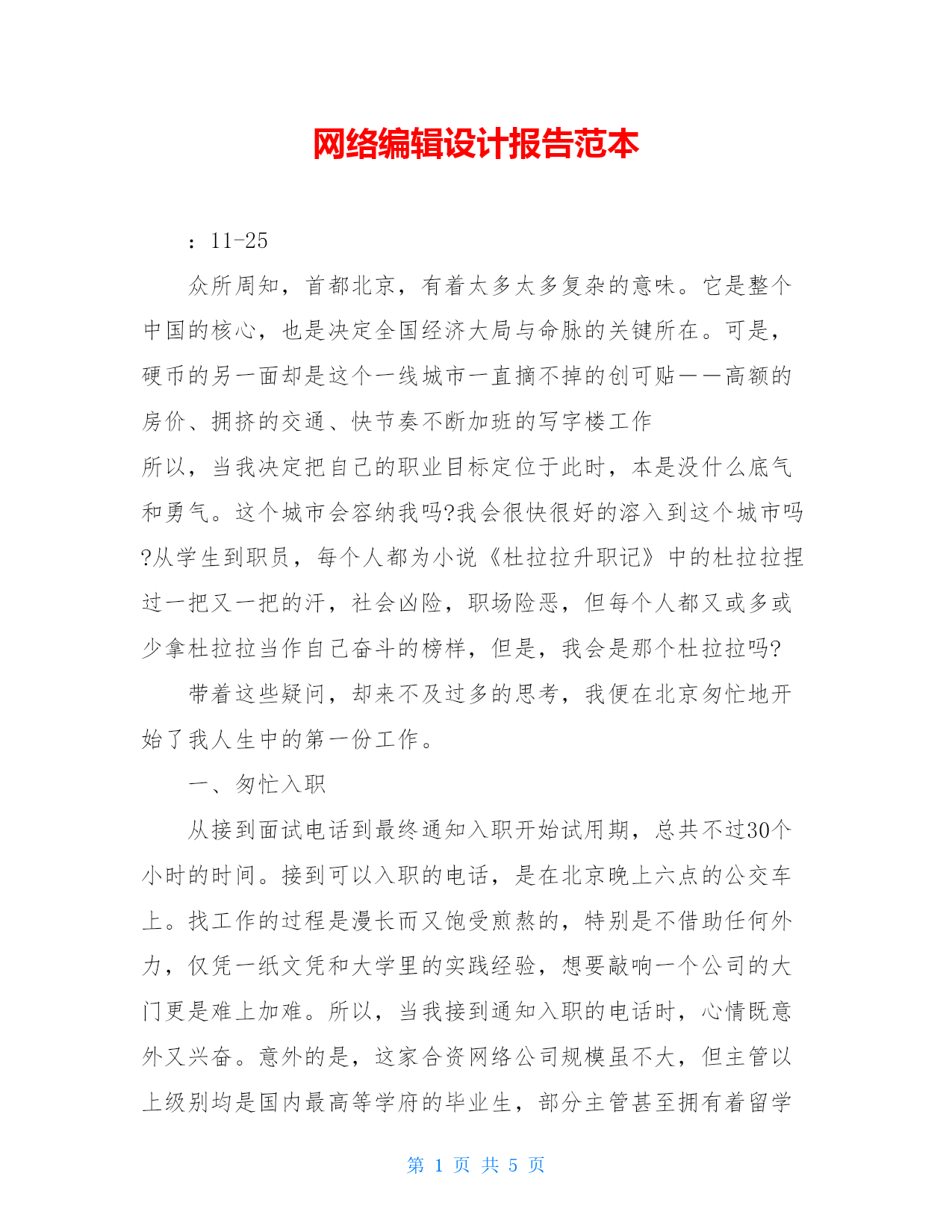 网络编辑设计报告范本

：11-25

众所周知，首都北京，有着太多太多复杂的意味。它是整个中国的核心，也是决定全国经济大局与命脉的关键所在。可是，硬币的另一面却是这个一线城市一直摘不掉的创可贴——高额的房价、拥挤的交通、快节奏不断加班的写字楼工作

所以，当我决定把自己的职业目标定位于此时，本是没什么底气和勇气。这个城市会容纳我吗?我会很快很好的溶入到这个城市吗?从学生到职员，每个人都为小说《杜拉拉升职记》中的杜拉拉捏过一把又一把的汗，社会凶险，职场险恶，但每个人都又或多或少拿杜拉拉当作自己奋斗的榜样，但是，我会是那个杜拉拉吗?

带着这些疑问，却来不及过多的思考，我便在北京匆忙地开始了我人生中的第一份工作。

一、匆忙入职

从接到面试电话到最终通知入职开始试用期，总共不过30个小时的时间。接到可以入职的电话，是在北京晚上六点的公交车上。找工作的过程是漫长而又饱受煎熬的，特别是不借助任何外力，仅凭一纸文凭和大学里的实践经验，想要敲响一个公司的大门更是难上加难。所以，当我接到通知入职的电话时，心情既意外又兴奋。意外的是，这家合资网络公司规模虽不大，但主管以上级别均是国内最高等学府的毕业生，部分主管甚至拥有着留学

第 1 页 共 5 页